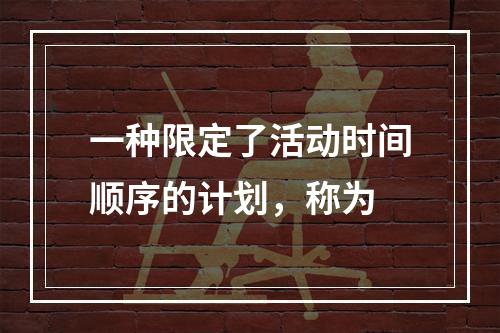 一种限定了活动时间顺序的计划，称为